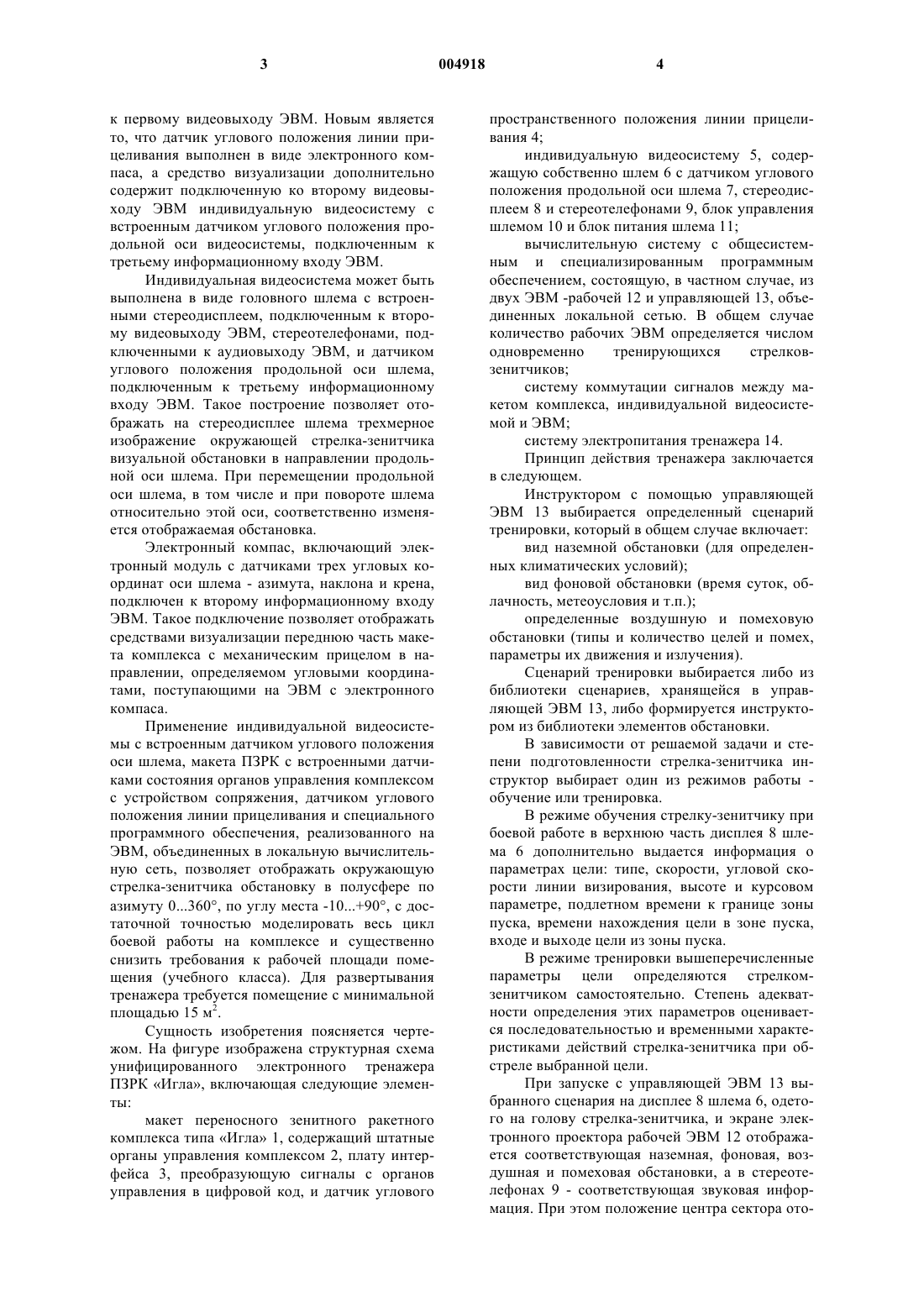 3 004918 4

к первому видеовыходу ЭВМ. Новым является то, что датчик углового положения линии прицеливания выполнен в виде электронного компаса, а средство визуализации дополнительно содержит подключенную ко второму видеовыходу ЭВМ индивидуальную видеосистему с встроенным датчиком углового положения продольной оси видеосистемы, подключенным к третьему информационному входу ЭВМ.

Индивидуальная видеосистема может быть выполнена в виде головного шлема с встроенными стереодисплеем, подключенным к второму видеовыходу ЭВМ, стереотелефонами, подключенными к аудиовыходу ЭВМ, и датчиком углового положения продольной оси шлема, подключенным к третьему информационному входу ЭВМ. Такое построение позволяет отображать на стереодисплее шлема трехмерное изображение окружающей стрелка-зенитчика визуальной обстановки в направлении продольной оси шлема. При перемещении продольной оси шлема, в том числе и при повороте шлема относительно этой оси, соответственно изменяется отображаемая обстановка.

Электронный компас, включающий электронный модуль с датчиками трех угловых координат оси шлема - азимута, наклона и крена, подключен к второму информационному входу ЭВМ. Такое подключение позволяет отображать средствами визуализации переднюю часть макета комплекса с механическим прицелом в направлении, определяемом угловыми координатами, поступающими на ЭВМ с электронного компаса.

Применение индивидуальной видеосистемы с встроенным датчиком углового положения оси шлема, макета ПЗРК с встроенными датчиками состояния органов управления комплексом с устройством сопряжения, датчиком углового положения линии прицеливания и специального программного обеспечения, реализованного на ЭВМ, объединенных в локальную вычислительную сеть, позволяет отображать окружающую стрелка-зенитчика обстановку в полусфере по азимуту 0...360°, по углу места -10...+90°, с достаточной точностью моделировать весь цикл боевой работы на комплексе и существенно снизить требования к рабочей площади помещения (учебного класса). Для развертывания тренажера требуется помещение с минимальной площадью 15 м$^2$.

Сущность изобретения поясняется чертежом. На фигуре изображена структурная схема унифицированного электронного тренажера ПЗРК «Игла», включающая следующие элементы:

макет переносного зенитного ракетного комплекса типа «Игла» 1, содержащий штатные органы управления комплексом 2, плату интерфейса 3, преобразующую сигналы с органов управления в цифровой код, и датчик углового пространственного положения линии прицеливания 4;

индивидуальную видеосистему 5, содержащую собственно шлем 6 с датчиком углового положения продольной оси шлема 7, стереодисплеем 8 и стереотелефонами 9, блок управления шлемом 10 и блок питания шлема 11;

вычислительную систему с общесистемным и специализированным программным обеспечением, состоящую, в частном случае, из двух ЭВМ -рабочей 12 и управляющей 13, объединенных локальной сетью. В общем случае количество рабочих ЭВМ определяется числом одновременно тренирующихся стрелков-зенитчиков;

систему коммутации сигналов между макетом комплекса, индивидуальной видеосистемой и ЭВМ;

систему электропитания тренажера 14.

Принцип действия тренажера заключается в следующем.

Инструктором с помощью управляющей ЭВМ 13 выбирается определенный сценарий тренировки, который в общем случае включает:

вид наземной обстановки (для определенных климатических условий);

вид фоновой обстановки (время суток, облачность, метеоусловия и т.п.);

определенные воздушную и помеховую обстановки (типы и количество целей и помех, параметры их движения и излучения).

Сценарий тренировки выбирается либо из библиотеки сценариев, хранящейся в управляющей ЭВМ 13, либо формируется инструктором из библиотеки элементов обстановки.

В зависимости от решаемой задачи и степени подготовленности стрелка-зенитчика инструктор выбирает один из режимов работы - обучение или тренировка.

В режиме обучения стрелку-зенитчику при боевой работе в верхнюю часть дисплея 8 шлема 6 дополнительно выдается информация о параметрах цели: типе, скорости, угловой скорости линии визирования, высоте и курсовом параметре, подлетном времени к границе зоны пуска, времени нахождения цели в зоне пуска, входе и выходе цели из зоны пуска.

В режиме тренировки вышеперечисленные параметры цели определяются стрелком-зенитчиком самостоятельно. Степень адекватности определения этих параметров оценивается последовательностью и временными характеристиками действий стрелка-зенитчика при обстреле выбранной цели.

При запуске с управляющей ЭВМ 13 выбранного сценария на дисплее 8 шлема 6, одетого на голову стрелка-зенитчика, и экране электронного проектора рабочей ЭВМ 12 отображается соответствующая наземная, фоновая, воздушная и помеховая обстановки, а в стереотелефонах 9 - соответствующая звуковая информация. При этом положение центра сектора ото-